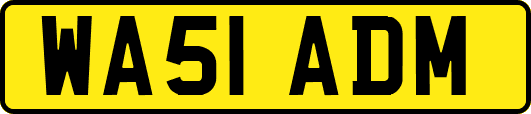 WA51 ADM